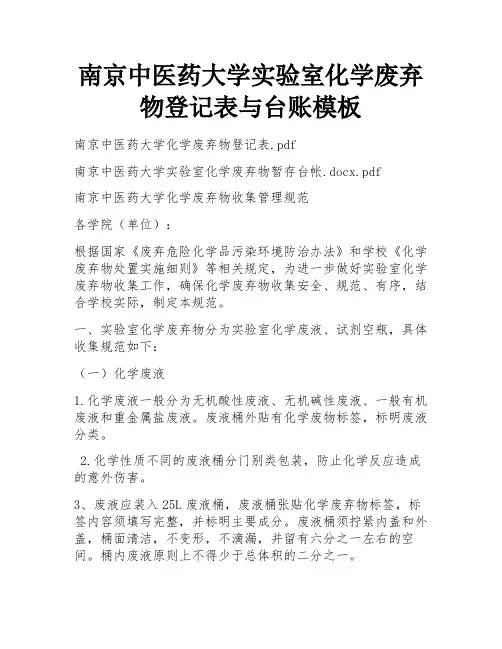 南京中医药大学实验室化学废弃物登记表与台账模板

南京中医药大学化学废弃物登记表.pdf

南京中医药大学实验室化学废弃物暂存台帐.docx.pdf

南京中医药大学化学废弃物收集管理规范

各学院（单位）：

根据国家《废弃危险化学品污染环境防治办法》和学校《化学废弃物处置实施细则》等相关规定，为进一步做好实验室化学废弃物收集工作，确保化学废弃物收集安全、规范、有序，结合学校实际，制定本规范。

一、实验室化学废弃物分为实验室化学废液、试剂空瓶，具体收集规范如下：

（一）化学废液

1.化学废液一般分为无机酸性废液、无机碱性废液、一般有机废液和重金属盐废液。废液桶外贴有化学废物标签，标明废液分类。

2.化学性质不同的废液桶分门别类包装，防止化学反应造成的意外伤害。

3、废液应装入25L废液桶，废液桶张贴化学废弃物标签，标签内容须填写完整，并标明主要成分。废液桶须拧紧内盖和外盖，桶面清洁，不变形，不滴漏，并留有六分之一左右的空间。桶内废液原则上不得少于总体积的二分之一。